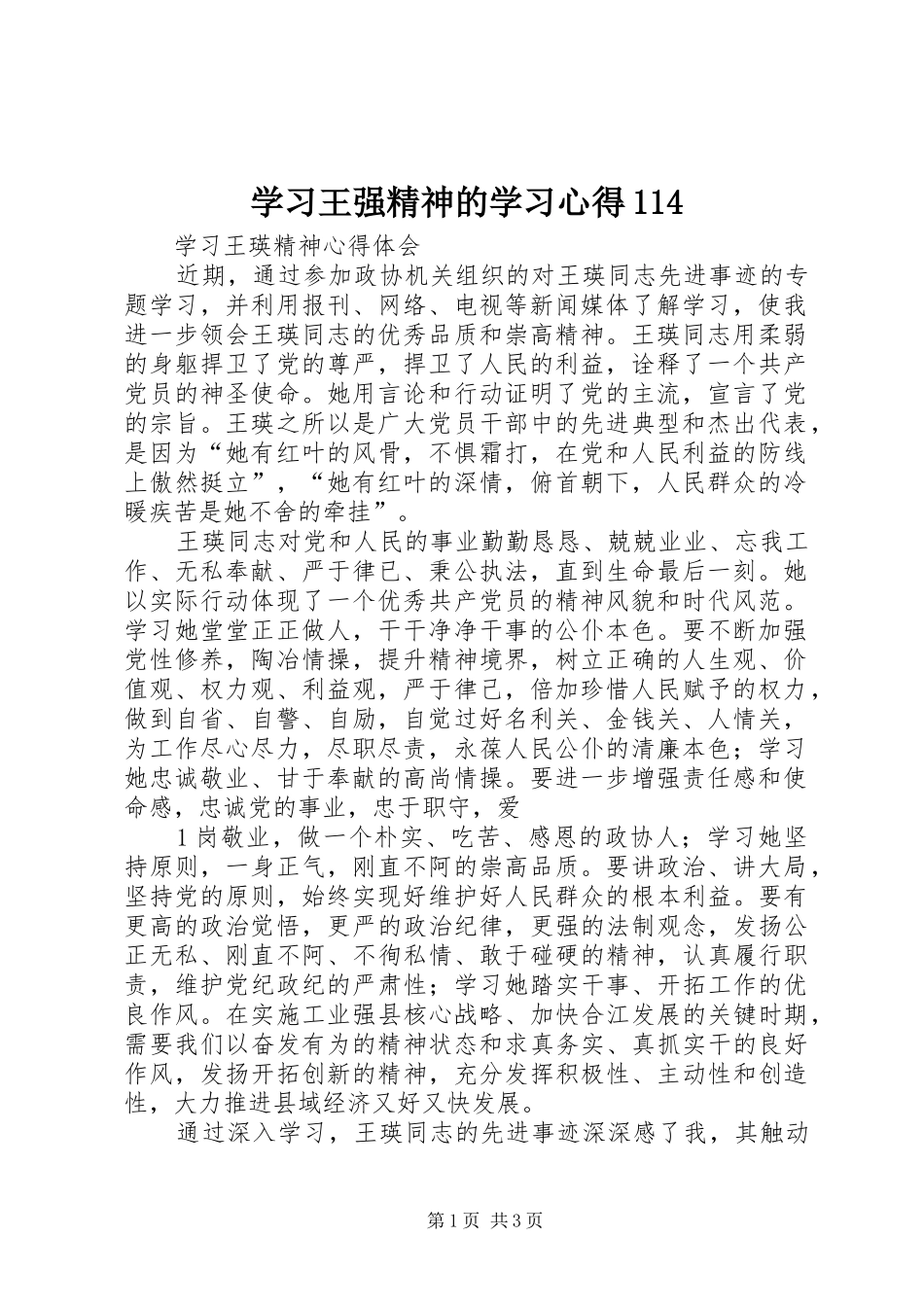 学习王强精神的学习心得114

学习王瑛精神心得体会

近期，通过参加政协机关组织的对王瑛同志先进事迹的专题学习，并利用报刊、网络、电视等新闻媒体了解学习，使我进一步领会王瑛同志的优秀品质和崇高精神。王瑛同志用柔弱的身躯捍卫了党的尊严，捍卫了人民的利益，诠释了一个共产党员的神圣使命。她用言论和行动证明了党的主流，宣言了党的宗旨。王瑛之所以是广大党员干部中的先进典型和杰出代表，是因为“她有红叶的风骨，不惧霜打，在党和人民利益的防线上傲然挺立”，“她有红叶的深情，俯首朝下，人民群众的冷暖疾苦是她不舍的牵挂”。

王瑛同志对党和人民的事业勤勤恳恳、兢兢业业、忘我工作、无私奉献、严于律已、秉公执法，直到生命最后一刻。她以实际行动体现了一个优秀共产党员的精神风貌和时代风范。学习她堂堂正正做人，干干净净干事的公仆本色。要不断加强党性修养，陶冶情操，提升精神境界，树立正确的人生观、价值观、权力观、利益观，严于律己，倍加珍惜人民赋予的权力，做到自省、自警、自励，自觉过好名利关、金钱关、人情关，为工作尽心尽力，尽职尽责，永葆人民公仆的清廉本色；学习她忠诚敬业、甘于奉献的高尚情操。要进一步增强责任感和使命感，忠诚党的事业，忠于职守，爱

1岗敬业，做一个朴实、吃苦、感恩的政协人；学习她坚持原则，一身正气，刚直不阿的崇高品质。要讲政治、讲大局，坚持党的原则，始终实现好维护好人民群众的根本利益。要有更高的政治觉悟，更严的政治纪律，更强的法制观念，发扬公正无私、刚直不阿、不徇私情、敢于碰硬的精神，认真履行职责，维护党纪政纪的严肃性；学习她踏实干事、开拓工作的优良作风。在实施工业强县核心战略、加快合江发展的关键时期，需要我们以奋发有为的精神状态和求真务实、真抓实干的良好作风，发扬开拓创新的精神，充分发挥积极性、主动性和创造性，大力推进县域经济又好又快发展。

通过深入学习，王瑛同志的先进事迹深深感了我，其触动

第1页 共3页